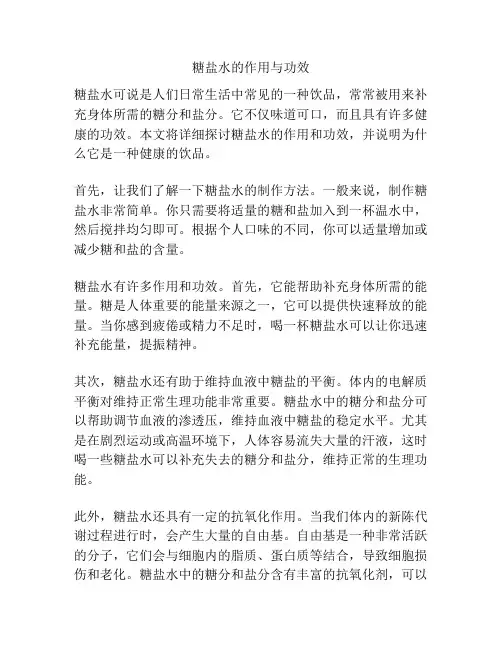 糖盐水的作用与功效

糖盐水可说是人们日常生活中常见的一种饮品，常常被用来补充身体所需的糖分和盐分。它不仅味道可口，而且具有许多健康的功效。本文将详细探讨糖盐水的作用和功效，并说明为什么它是一种健康的饮品。

首先，让我们了解一下糖盐水的制作方法。一般来说，制作糖盐水非常简单。你只需要将适量的糖和盐加入到一杯温水中，然后搅拌均匀即可。根据个人口味的不同，你可以适量增加或减少糖和盐的含量。

糖盐水有许多作用和功效。首先，它能帮助补充身体所需的能量。糖是人体重要的能量来源之一，它可以提供快速释放的能量。当你感到疲倦或精力不足时，喝一杯糖盐水可以让你迅速补充能量，提振精神。

其次，糖盐水还有助于维持血液中糖盐的平衡。体内的电解质平衡对维持正常生理功能非常重要。糖盐水中的糖分和盐分可以帮助调节血液的渗透压，维持血液中糖盐的稳定水平。尤其是在剧烈运动或高温环境下，人体容易流失大量的汗液，这时喝一些糖盐水可以补充失去的糖分和盐分，维持正常的生理功能。

此外，糖盐水还具有一定的抗氧化作用。当我们体内的新陈代谢过程进行时，会产生大量的自由基。自由基是一种非常活跃的分子，它们会与细胞内的脂质、蛋白质等结合，导致细胞损伤和老化。糖盐水中的糖分和盐分含有丰富的抗氧化剂，可以